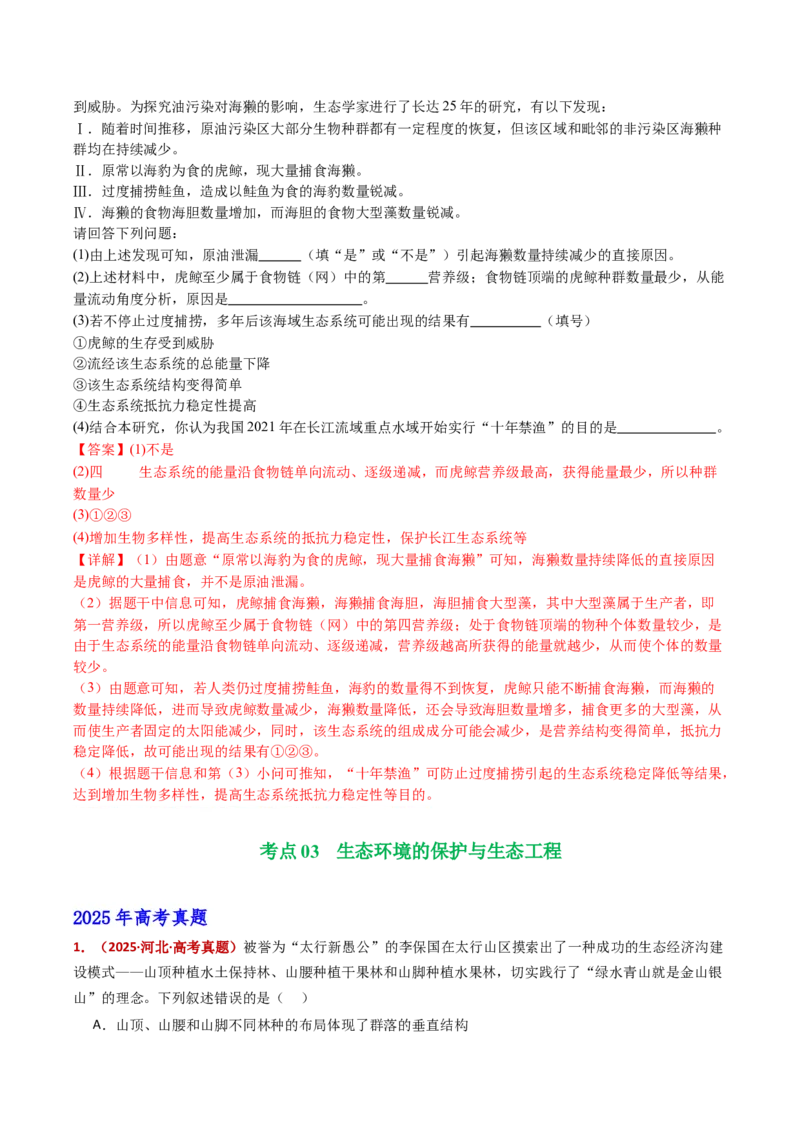 到威胁。为探究油污染对海獭的影响，生态学家进行了长达25年的研究，有以下发现：
Ⅰ．随着时间推移，原油污染区大部分生物种群都有一定程度的恢复，但该区域和毗邻的非污染区海獭种群均在持续减少。
Ⅱ．原常以海豹为食的虎鲸，现大量捕食海獭。
Ⅲ．过度捕捞鲑鱼，造成以鲑鱼为食的海豹数量锐减。
Ⅳ．海獭的食物海胆数量增加，而海胆的食物大型藻数量锐减。
请回答下列问题：
(1)由上述发现可知，原油泄漏____（填“是”或“不是”）引起海獭数量持续减少的直接原因。
(2)上述材料中，虎鲸至少属于食物链（网）中的第____营养级；食物链顶端的虎鲸种群数量最少，从能量流动角度分析，原因是____。
(3)若不停止过度捕捞，多年后该海域生态系统可能出现的结果有____（填号）
①虎鲸的生存受到威胁
②流经该生态系统的总能量下降
③该生态系统结构变得简单
④生态系统抵抗力稳定性提高
(4)结合本研究，你认为我国2021年在长江流域重点水域开始实行“十年禁渔”的目的是____。
【答案】(1)不是
(2)四 生态系统的能量沿食物链单向流动、逐级递减，而虎鲸营养级最高，获得能量最少，所以种群数量少
(3)①②③
(4)增加生物多样性，提高生态系统的抵抗力稳定性，保护长江生态系统等
【详解】（1）由题意“原常以海豹为食的虎鲸，现大量捕食海獭”可知，海獭数量持续降低的直接原因是虎鲸的大量捕食，并不是原油泄漏。
（2）据题干中信息可知，虎鲸捕食海獭，海獭捕食海胆，海胆捕食大型藻，其中大型藻属于生产者，即第一营养级，所以虎鲸至少属于食物链（网）中的第四营养级；处于食物链顶端的物种个体数量较少，是由于生态系统的能量沿食物链单向流动、逐级递减，营养级越高所获得的能量就越少，从而使个体的数量较少。
（3）由题意可知，若人类仍过度捕捞鲑鱼，海豹的数量得不到恢复，虎鲸只能不断捕食海獭，而海獭的数量持续降低，进而导致虎鲸数量减少，海獭数量降低，还会导致海胆数量增多，捕食更多的大型藻，从而使生产者固定的太阳能减少，同时，该生态系统的组成成分可能会减少，是营养结构变得简单，抵抗力稳定降低，故可能出现的结果有①②③。
（4）根据题干信息和第（3）小问可推知，“十年禁渔”可防止过度捕捞引起的生态系统稳定降低等结果，达到增加生物多样性，提高生态系统抵抗力稳定性等目的。

考点03 生态环境的保护与生态工程

2025年高考真题

1.（2025·河北·高考真题）被誉为“太行新愚公”的李保国在太行山区摸索出了一种成功的生态经济沟建设模式——山顶种植水土保持林、山腰种植干果林和山脚种植水果林，切实践行了“绿水青山就是金山银山”的理念。下列叙述错误的是（ ）
A．山顶、山腰和山脚不同林种的布局体现了群落的垂直结构